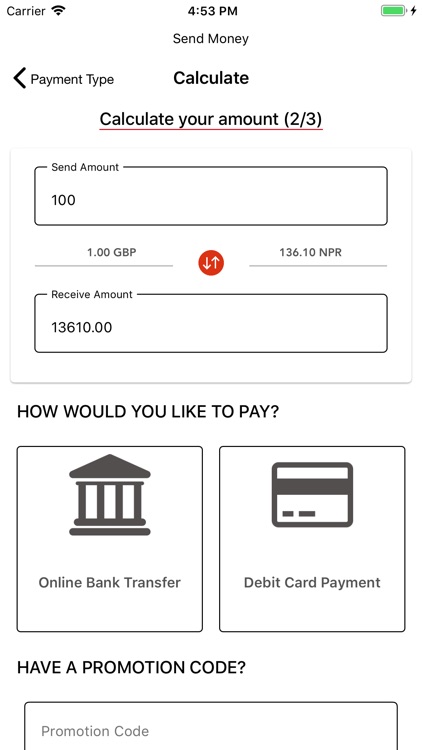 Carrier 4:53 PM

Send Money

Payment Type

Calculate

Calculate your amount (2/3)

Send Amount

100

1.00 GBP

136.10 NPR

Receive Amount

13610.00

HOW WOULD YOU LIKE TO PAY?

Online Bank Transfer

Debit Card Payment

HAVE A PROMOTION CODE?

Promotion Code